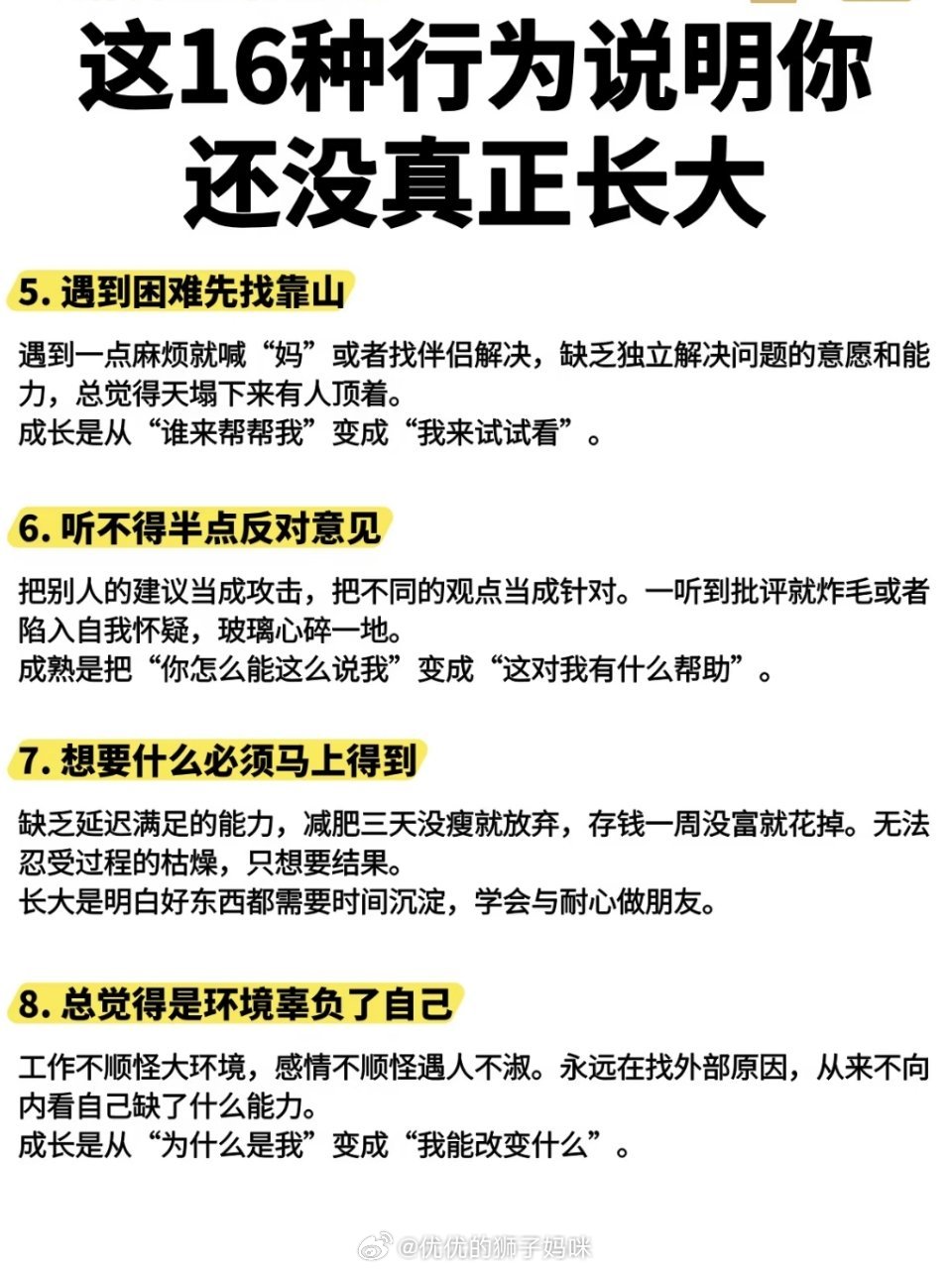 这16种行为说明你还没真正长大

5. 遇到困难先找靠山

遇到一点麻烦就喊“妈”或者找伴侣解决，缺乏独立解决问题的意愿和能力，总觉得天塌下来有人顶着。
成长是从“谁来帮帮我”变成“我来试试看”。

6. 听不得半点反对意见

把别人的建议当成攻击，把不同的观点当成针对。一听到批评就炸毛或者陷入自我怀疑，玻璃心碎一地。
成熟是把“你怎么能这么说我”变成“这对我有什么帮助”。

7. 想要什么必须马上得到

缺乏延迟满足的能力，减肥三天没瘦就放弃，存钱一周没富就花掉。无法忍受过程的枯燥，只想要结果。
长大是明白好东西都需要时间沉淀，学会与耐心做朋友。

8. 总觉得是环境辜负了自己

工作不顺怪大环境，感情不顺怪遇人不淑。永远在找外部原因，从来不向内看自己缺了什么能力。
成长是从“为什么是我”变成“我能改变什么”。

@优优的狮子妈咪